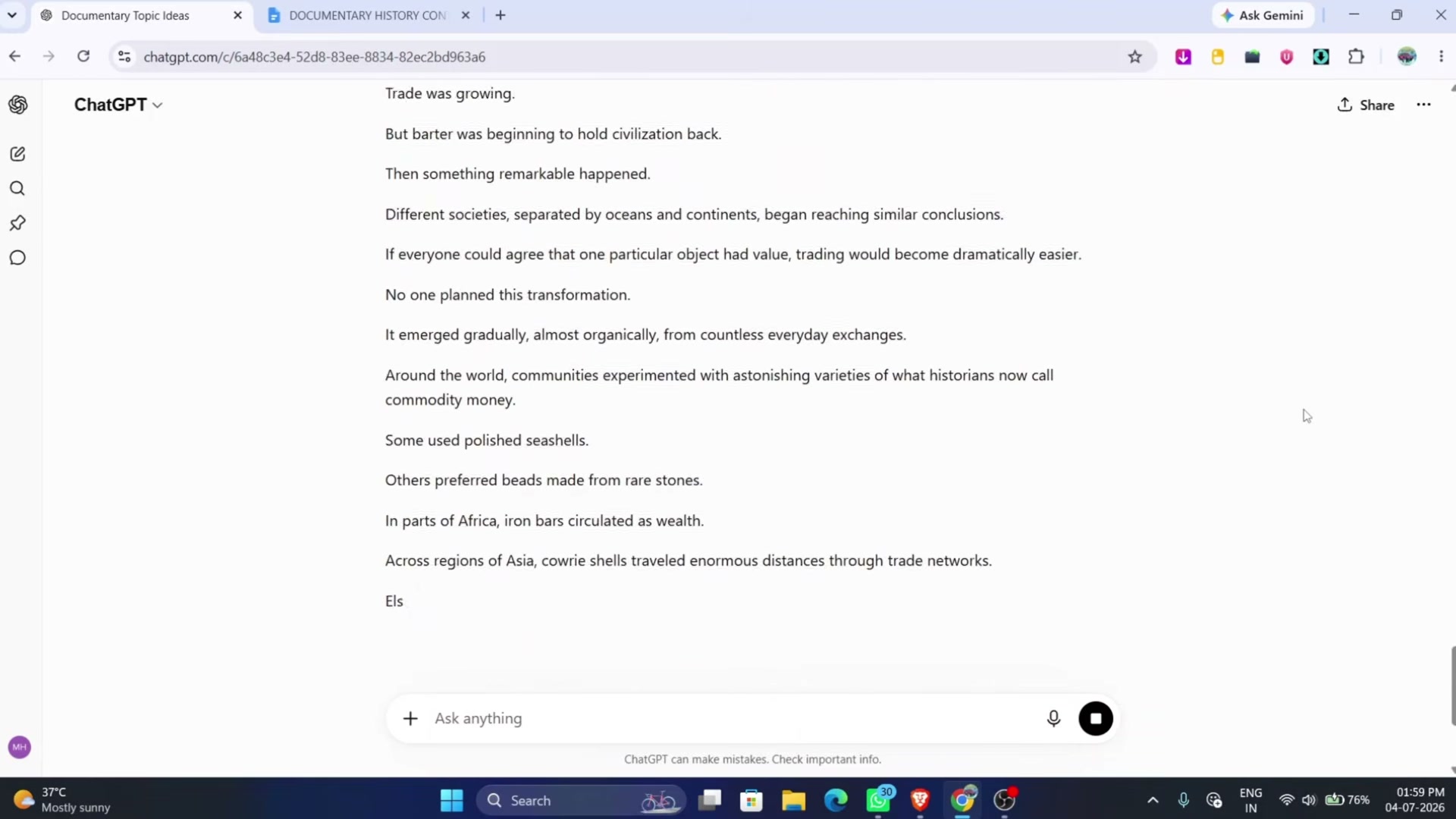 Documentary Topic Ideas
DOCUMENTARY HISTORY CON
Ask Gemini
chatgpt.com/c/6a48c3e4-52d8-83ee-8834-82ec2bd963a6

ChatGPT
Share

Trade was growing.

But barter was beginning to hold civilization back.

Then something remarkable happened.

Different societies, separated by oceans and continents, began reaching similar conclusions.

If everyone could agree that one particular object had value, trading would become dramatically easier.

No one planned this transformation.

It emerged gradually, almost organically, from countless everyday exchanges.

Around the world, communities experimented with astonishing varieties of what historians now call commodity money.

Some used polished seashells.

Others preferred beads made from rare stones.

In parts of Africa, iron bars circulated as wealth.

Across regions of Asia, cowrie shells traveled enormous distances through trade networks.

Els

Ask anything

ChatGPT can make mistakes. Check important info.

MH

37°C
Mostly sunny
Search
30
ENG
IN
76%
01:59 PM
04-07-2026